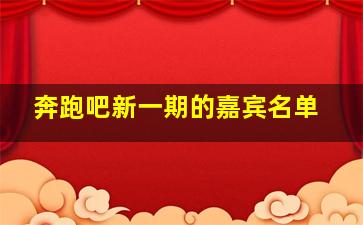 奔跑吧新一期的嘉宾名单